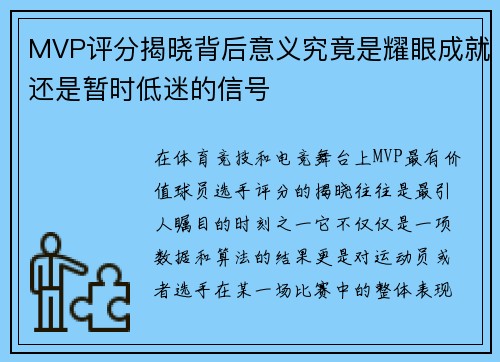 MVP评分揭晓背后意义究竟是耀眼成就还是暂时低迷的信号

在体育竞技和电竞舞台上MVP最有价值球员选手评分的揭晓往往是最引人瞩目的时刻之一它不仅仅是一项数据和算法的结果更是对运动员或者选手在某一场比赛中的整体表现